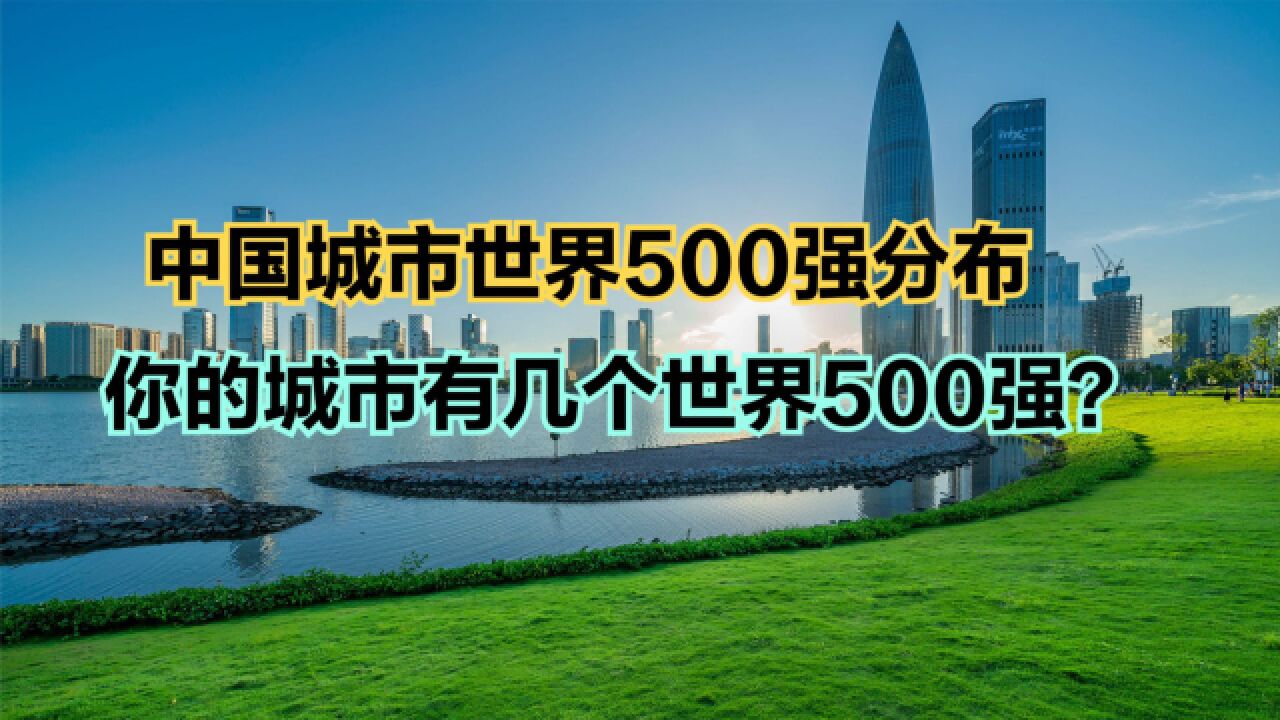 中国城市世界500强分布
你的城市有几个世界500强?